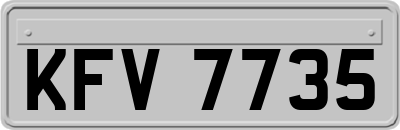 KFV 7735